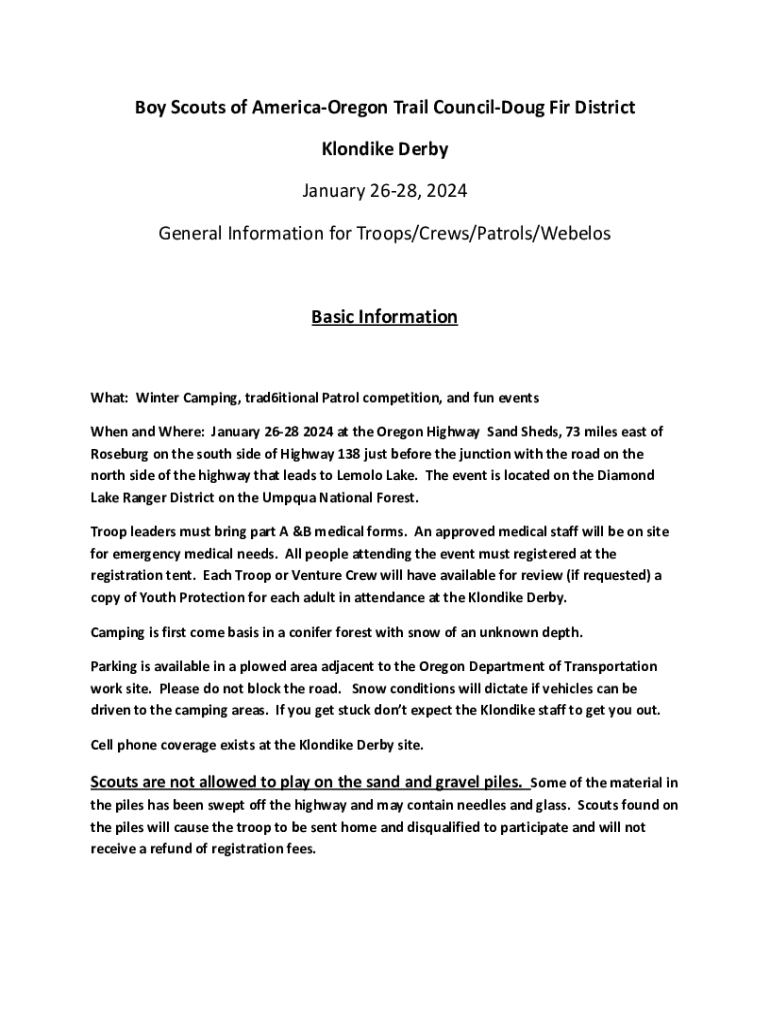 Boy Scouts of America-Oregon Trail Council-Doug Fir District

Klondike Derby

January 26-28, 2024

General Information for Troops/Crews/Patrols/Webelos

Basic Information

What: Winter Camping, trad6itional Patrol competition, and fun events

When and Where: January 26-28 2024 at the Oregon Highway Sand Sheds, 73 miles east of Roseburg on the south side of Highway 138 just before the junction with the road on the north side of the highway that leads to Lemolo Lake. The event is located on the Diamond Lake Ranger District on the Umpqua National Forest.

Troop leaders must bring part A &B medical forms. An approved medical staff will be on site for emergency medical needs. All people attending the event must registered at the registration tent. Each Troop or Venture Crew will have available for review (if requested) a copy of Youth Protection for each adult in attendance at the Klondike Derby.

Camping is first come basis in a conifer forest with snow of an unknown depth.

Parking is available in a plowed area adjacent to the Oregon Department of Transportation work site. Please do not block the road. Snow conditions will dictate if vehicles can be driven to the camping areas. If you get stuck don't expect the Klondike staff to get you out.

Cell phone coverage exists at the Klondike Derby site.

Scouts are not allowed to play on the sand and gravel piles. Some of the material in the piles has been swept off the highway and may contain needles and glass. Scouts found on the piles will cause the troop to be sent home and disqualified to participate and will not receive a refund of registration fees.